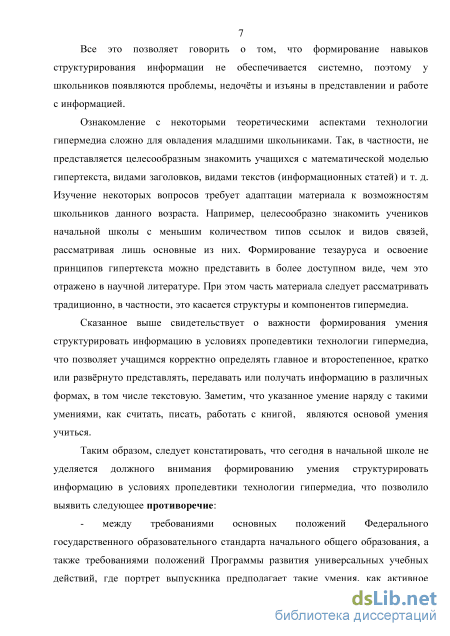 7

Все это позволяет говорить о том, что формирование навыков структурирования информации не обеспечивается системно, поэтому у школьников появляются проблемы, недочёты и изъяны в представлении и работе с информацией.

Ознакомление с некоторыми теоретическими аспектами технологии гипермедиа сложно для овладения младшими школьниками. Так, в частности, не представляется целесообразным знакомить учащихся с математической моделью гипертекста, видами заголовков, видами текстов (информационных статей) и т. д. Изучение некоторых вопросов требует адаптации материала к возможностям школьников данного возраста. Например, целесообразно знакомить учеников начальной школы с меньшим количеством типов ссылок и видов связей, рассматривая лишь основные из них. Формирование тезауруса и освоение принципов гипертекста можно представить в более доступном виде, чем это отражено в научной литературе. При этом часть материала следует рассматривать традиционно, в частности, это касается структуры и компонентов гипермедиа.

Сказанное выше свидетельствует о важности формирования умения структурировать информацию в условиях пропедевтики технологии гипермедиа, что позволяет учащимся корректно определять главное и второстепенное, кратко или развёрнуто представлять, передавать или получать информацию в различных формах, в том числе текстовую. Заметим, что указанное умение наряду с такими умениями, как считать, писать, работать с книгой, являются основой умения учиться.

Таким образом, следует констатировать, что сегодня в начальной школе не уделяется должного внимания формированию умения структурировать информацию в условиях пропедевтики технологии гипермедиа, что позволило выявить следующее **противоречие**:

- между требованиями основных положений Федерального государственного образовательного стандарта начального общего образования, а также требованиями положений Программы развития универсальных учебных действий, где портрет выпускника предполагает такие умения, как активное

dsLib.net
библиотека диссертаций